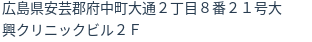 広島県安芸郡府中町大通２丁目８番２１号大興クリニックビル２Ｆ